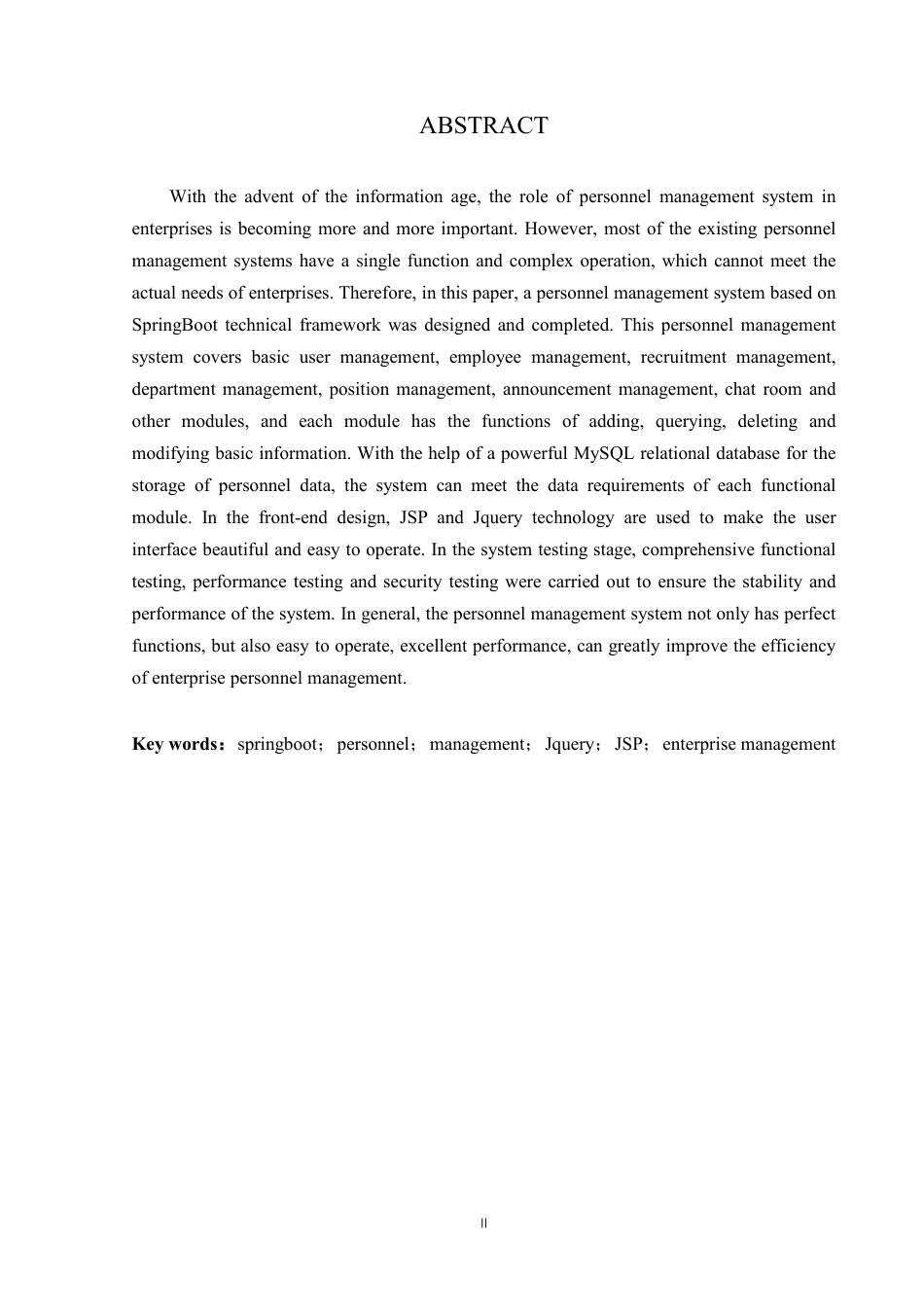 ABSTRACT

With the advent of the information age, the role of personnel management system in enterprises is becoming more and more important. However, most of the existing personnel management systems have a single function and complex operation, which cannot meet the actual needs of enterprises. Therefore, in this paper, a personnel management system based on SpringBoot technical framework was designed and completed. This personnel management system covers basic user management, employee management, recruitment management, department management, position management, announcement management, chat room and other modules, and each module has the functions of adding, querying, deleting and modifying basic information. With the help of a powerful MySQL relational database for the storage of personnel data, the system can meet the data requirements of each functional module. In the front-end design, JSP and Jquery technology are used to make the user interface beautiful and easy to operate. In the system testing stage, comprehensive functional testing, performance testing and security testing were carried out to ensure the stability and performance of the system. In general, the personnel management system not only has perfect functions, but also easy to operate, excellent performance, can greatly improve the efficiency of enterprise personnel management.

Key words：springboot；personnel；management；Jquery；JSP；enterprise management

II